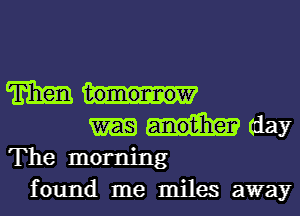 Then tomorrow
was another day
The morning
found me miles away